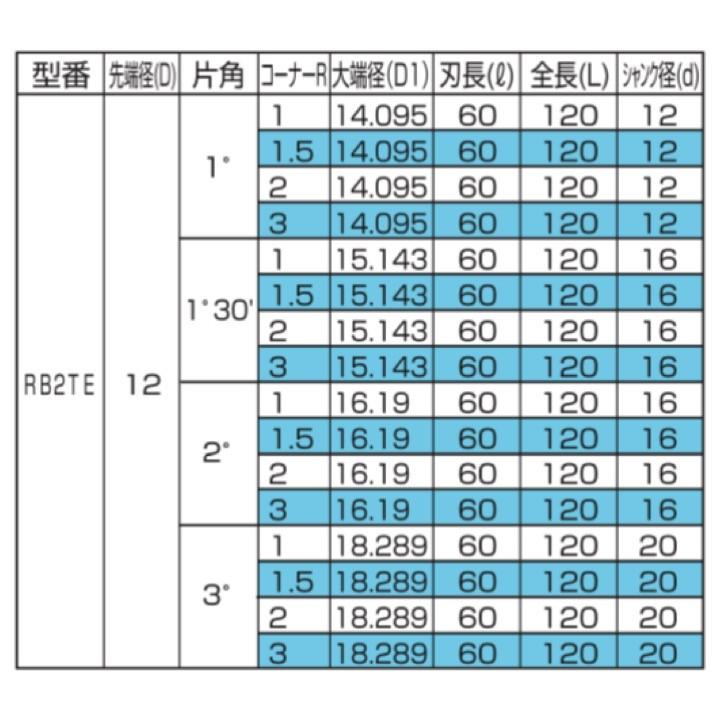 | 型番 | 先端径(D) | 片角 | コーナーR | 大端径(D1) | 刃長(ℓ) | 全長(L) | シャンク径(d) |
|---|---|---|---|---|---|---|---|
| RB2TE | 12 | 1° | 1 | 14.095 | 60 | 120 | 12 |
| | | | 1.5 | 14.095 | 60 | 120 | 12 |
| | | | 2 | 14.095 | 60 | 120 | 12 |
| | | | 3 | 14.095 | 60 | 120 | 12 |
| | | 1°30' | 1 | 15.143 | 60 | 120 | 16 |
| | | | 1.5 | 15.143 | 60 | 120 | 16 |
| | | | 2 | 15.143 | 60 | 120 | 16 |
| | | | 3 | 15.143 | 60 | 120 | 16 |
| | | 2° | 1 | 16.19 | 60 | 120 | 16 |
| | | | 1.5 | 16.19 | 60 | 120 | 16 |
| | | | 2 | 16.19 | 60 | 120 | 16 |
| | | | 3 | 16.19 | 60 | 120 | 16 |
| | | 3° | 1 | 18.289 | 60 | 120 | 20 |
| | | | 1.5 | 18.289 | 60 | 120 | 20 |
| | | | 2 | 18.289 | 60 | 120 | 20 |
| | | | 3 | 18.289 | 60 | 120 | 20 |